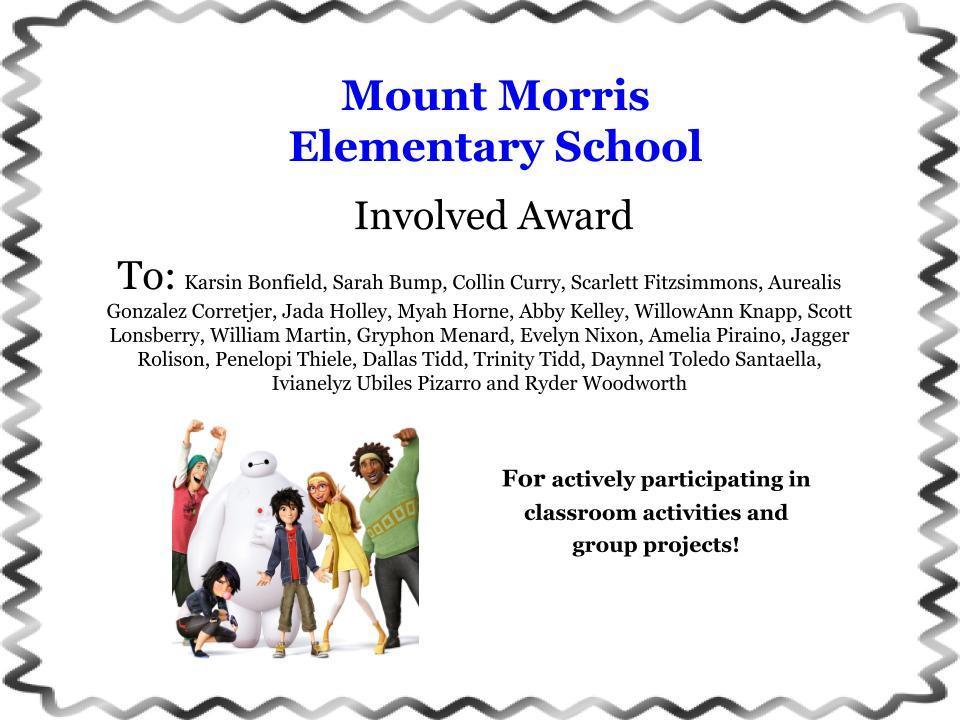 Mount Morris
Elementary School

Involved Award

To: Karsin Bonfield, Sarah Bump, Collin Curry, Scarlett Fitzsimmons, Aurealis Gonzalez Corretjer, Jada Holley, Myah Horne, Abby Kelley, WillowAnn Knapp, Scott Lonsberry, William Martin, Gryphon Menard, Evelyn Nixon, Amelia Piraino, Jagger Rolison, Penelopi Thiele, Dallas Tidd, Trinity Tidd, Daynnel Toledo Santaella, Ivianelyz Ubiles Pizarro and Ryder Woodworth

For actively participating in classroom activities and group projects!